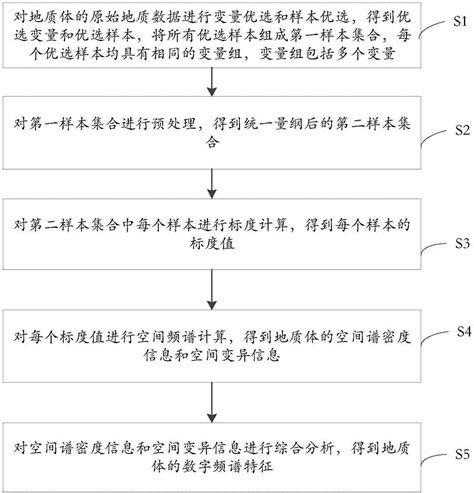 对地质体的原始地质数据进行变量优选和样本优选，得到优选变量和优选样本，将所有优选样本组成第一样本集合，每个优选样本均具有相同的变量组，变量组包括多个变量

S1

对第一样本集合进行预处理，得到统一量纲后的第二样本集合

S2

对第二样本集合中每个样本进行标度计算，得到每个样本的标度值

S3

对每个标度值进行空间频谱计算，得到地质体的空间谱密度信息和空间变异信息

S4

对空间谱密度信息和空间变异信息进行综合分析，得到地质体的数字频谱特征

S5